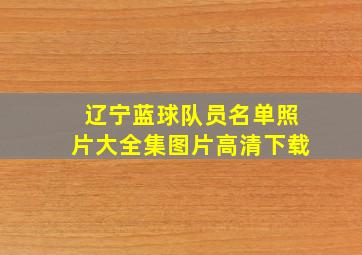 辽宁蓝球队员名单照片大全集图片高清下载